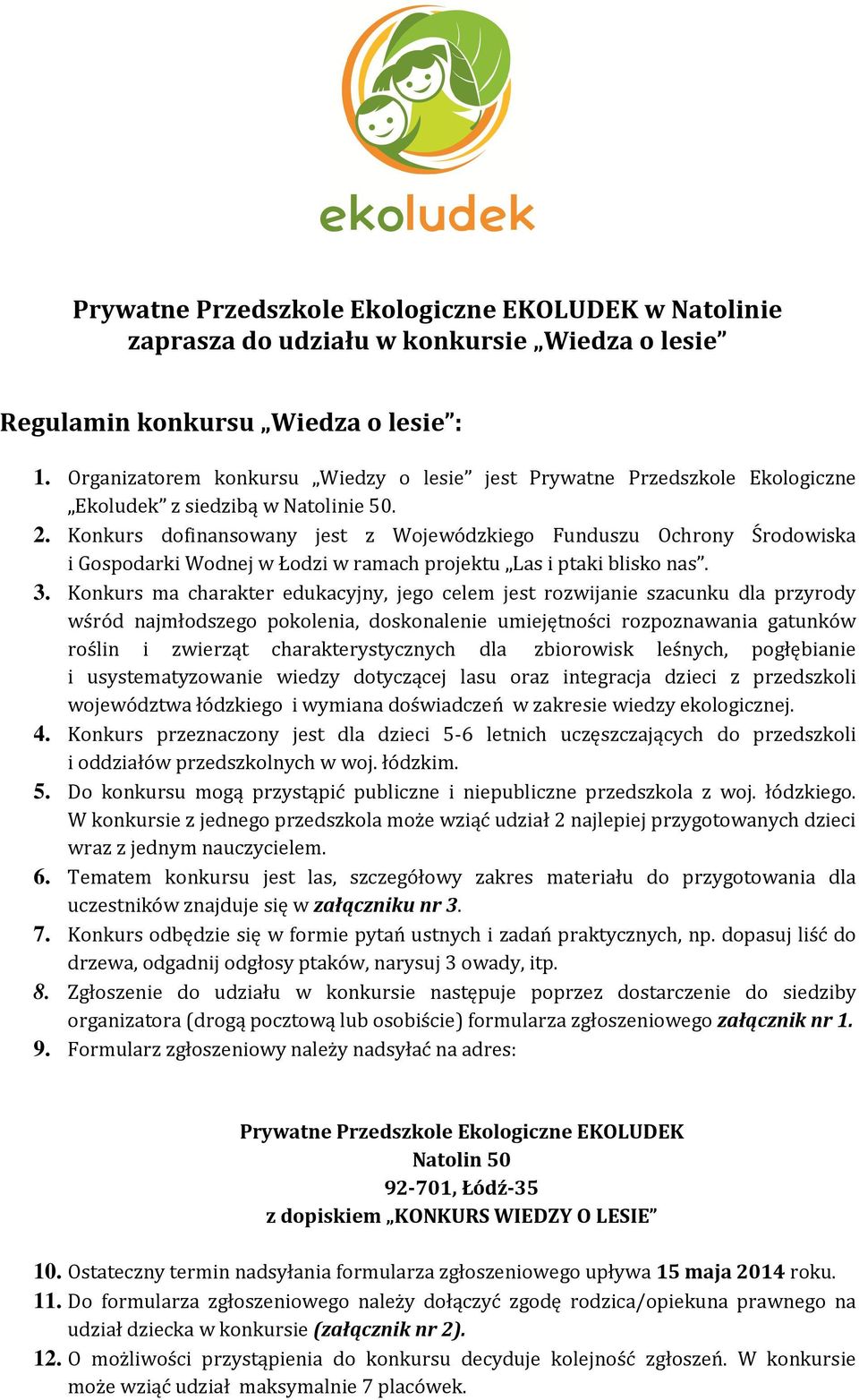 ekoludek

Prywatne Przedszkole Ekologiczne EKOLUDEK w Natolinie zaprasza do udziału w konkursie „Wiedza o lesie”

Regulamin konkursu „Wiedza o lesie”:

1. Organizatorem konkursu „Wiedzy o lesie” jest Prywatne Przedszkole Ekologiczne „Ekoludek” z siedzibą w Natolinie 50.
2. Konkurs dofinansowany jest z Wojewódzkiego Funduszu Ochrony Środowiska i Gospodarki Wodnej w Łodzi w ramach projektu „Las i ptaki blisko nas”.
3. Konkurs ma charakter edukacyjny, jego celem jest rozwijanie szacunku dla przyrody wśród najmłodszego pokolenia, doskonalenie umiejętności rozpoznawania gatunków roślin i zwierząt charakterystycznych dla zbiorowisk leśnych, pogłębianie i usystematyzowanie wiedzy dotyczącej lasu oraz integracja dzieci z przedszkoli województwa łódzkiego i wymiana doświadczeń w zakresie wiedzy ekologicznej.
4. Konkurs przeznaczony jest dla dzieci 5-6 letnich uczęszczających do przedszkoli i oddziałów przedszkolnych w woj. łódzkim.
5. Do konkursu mogą przystąpić publiczne i niepubliczne przedszkola z woj. łódzkiego. W konkursie z jednego przedszkola może wziąć udział 2 najlepiej przygotowanych dzieci wraz z jednym nauczycielem.
6. Tematem konkursu jest las, szczegółowy zakres materiału do przygotowania dla uczestników znajduje się w załączniku nr 3.
7. Konkurs odbędzie się w formie pytań ustnych i zadań praktycznych, np. dopasuj liść do drzewa, odgadnij odgłosy ptaków, narysuj 3 owady, itp.
8. Zgłoszenie do udziału w konkursie następuje poprzez dostarczenie do siedziby organizatora (drogą pocztową lub osobiście) formularza zgłoszeniowego załącznik nr 1.
9. Formularz zgłoszeniowy należy nadsyłać na adres:

Prywatne Przedszkole Ekologiczne EKOLUDEK
Natolin 50
92-701, Łódź-35
z dopiskiem „KONKURS WIEDZY O LESIE”

10. Ostateczny termin nadsyłania formularza zgłoszeniowego upływa 15 maja 2014 roku.
11. Do formularza zgłoszeniowego należy dołączyć zgodę rodzica/opiekuna prawnego na udział dziecka w konkursie (załącznik nr 2).
12. O możliwości przystąpienia do konkursu decyduje kolejność zgłoszeń. W konkursie może wziąć udział maksymalnie 7 placówek.